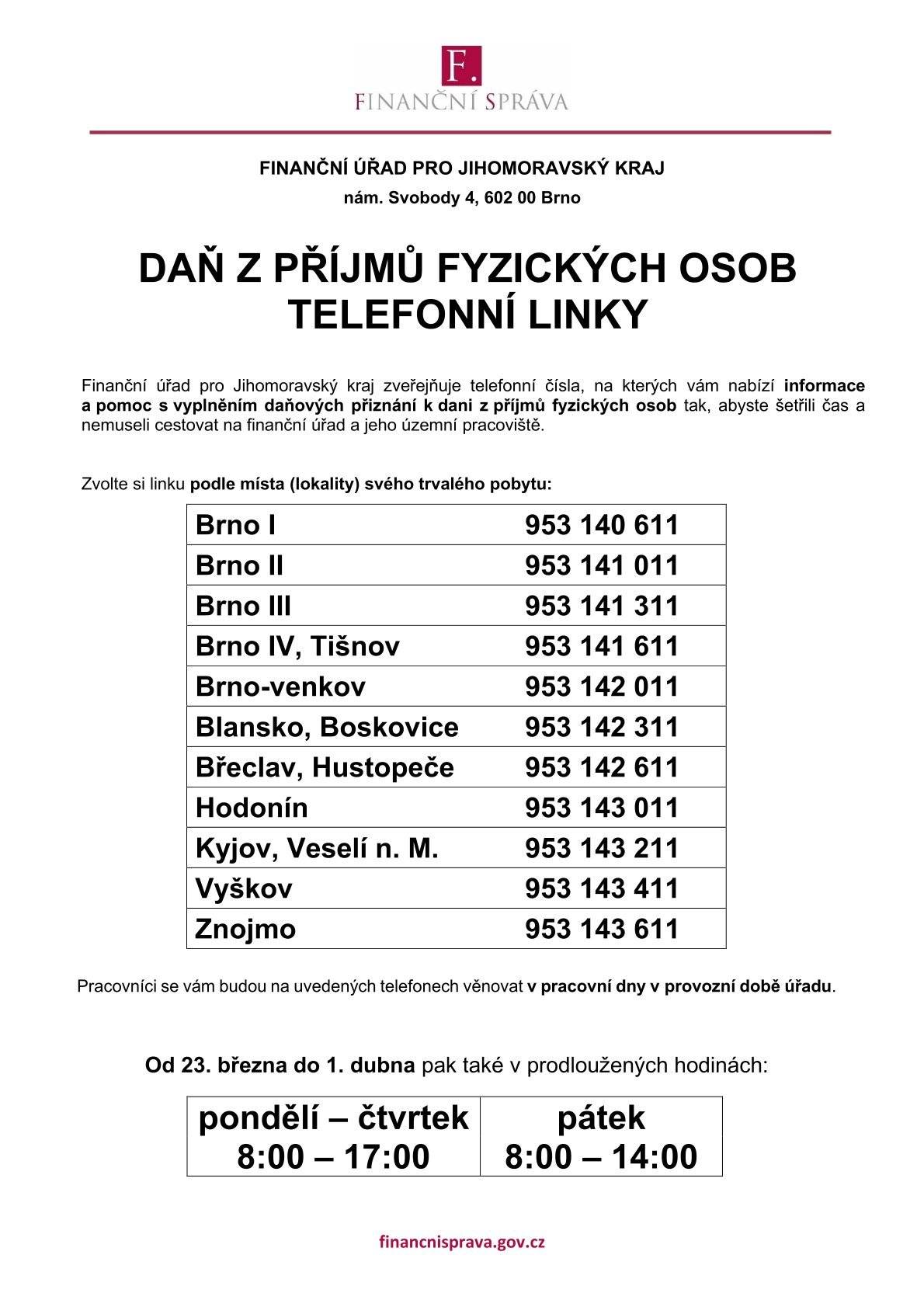 F.
FINANČNÍ SPRÁVA

FINANČNÍ ÚŘAD PRO JIHOMORAVSKÝ KRAJ
nám. Svobody 4, 602 00 Brno

DAŇ Z PŘÍJMŮ FYZICKÝCH OSOB
TELEFONNÍ LINKY

Finanční úřad pro Jihomoravský kraj zveřejňuje telefonní čísla, na kterých vám nabízí informace a pomoc s vyplněním daňových přiznání k dani z příjmů fyzických osob tak, abyste šetřili čas a nemuseli cestovat na finanční úřad a jeho územní pracoviště.

Zvolte si linku podle místa (lokality) svého trvalého pobytu:

| Brno I | 953 140 611 |
|---|---|
| Brno II | 953 141 011 |
| Brno III | 953 141 311 |
| Brno IV, Tišnov | 953 141 611 |
| Brno-venkov | 953 142 011 |
| Blansko, Boskovice | 953 142 311 |
| Břeclav, Hustopeče | 953 142 611 |
| Hodonín | 953 143 011 |
| Kyjov, Veselí n. M. | 953 143 211 |
| Vyškov | 953 143 411 |
| Znojmo | 953 143 611 |

Pracovníci se vám budou na uvedených telefonech věnovat v pracovní dny v provozní době úřadu.

Od 23. března do 1. dubna pak také v prodloužených hodinách:

| pondělí – čtvrtek 8:00 – 17:00 | pátek 8:00 – 14:00 |
|---|---|

financnisprava.gov.cz